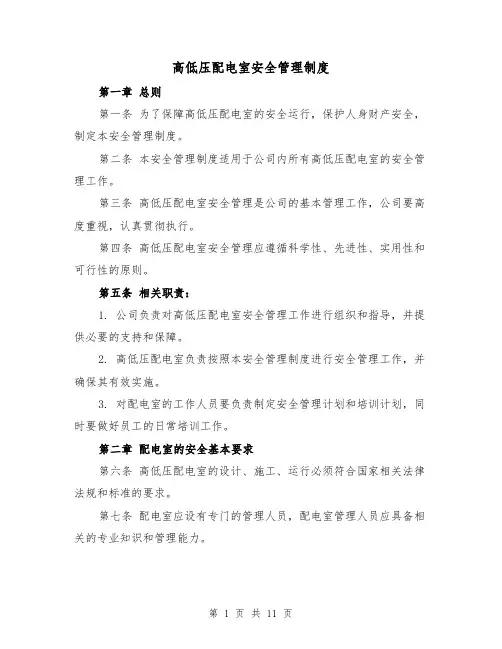 高低压配电室安全管理制度

第一章 总则

第一条 为了保障高低压配电室的安全运行，保护人身财产安全，制定本安全管理制度。

第二条 本安全管理制度适用于公司内所有高低压配电室的安全管理工作。

第三条 高低压配电室安全管理是公司的基本管理工作，公司要高度重视，认真贯彻执行。

第四条 高低压配电室安全管理应遵循科学性、先进性、实用性和可行性的原则。

第五条 相关职责：

1. 公司负责对高低压配电室安全管理工作进行组织和指导，并提供必要的支持和保障。

2. 高低压配电室负责按照本安全管理制度进行安全管理工作，并确保其有效实施。

3. 对配电室的工作人员要负责制定安全管理计划和培训计划，同时要做好员工的日常培训工作。

第二章 配电室的安全基本要求

第六条 高低压配电室的设计、施工、运行必须符合国家相关法律法规和标准的要求。

第七条 配电室应设有专门的管理人员，配电室管理人员应具备相关的专业知识和管理能力。

第 1 页 共 11 页